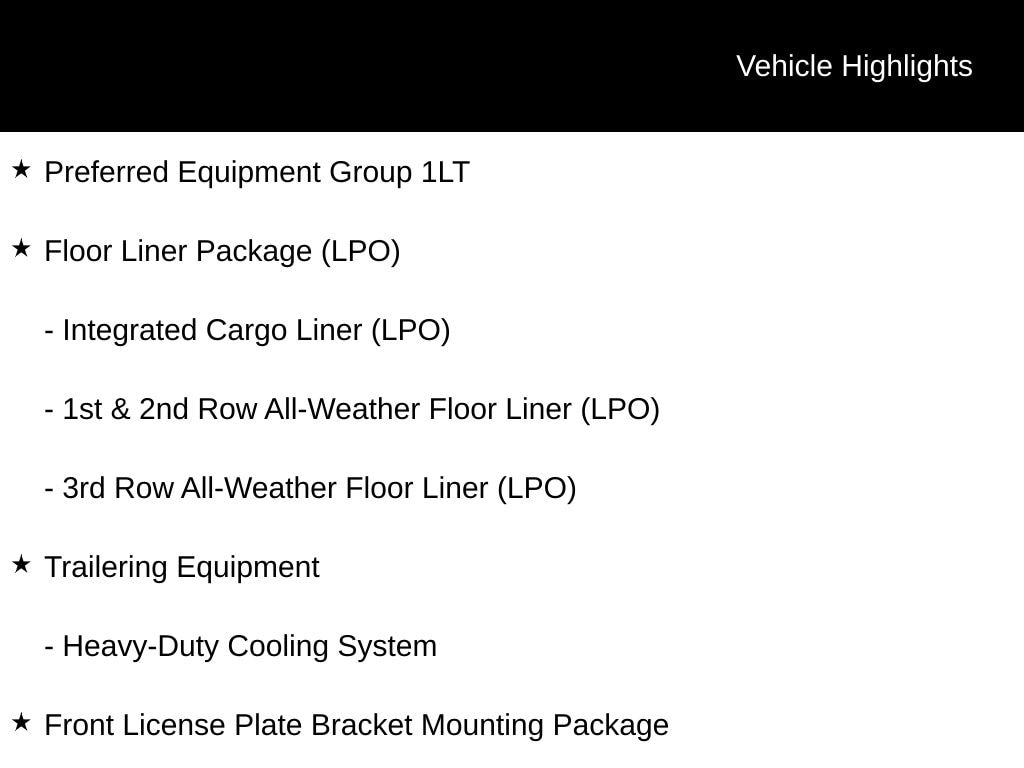 Vehicle Highlights

★ Preferred Equipment Group 1LT

★ Floor Liner Package (LPO)

- Integrated Cargo Liner (LPO)

- 1st & 2nd Row All-Weather Floor Liner (LPO)

- 3rd Row All-Weather Floor Liner (LPO)

★ Trailering Equipment

- Heavy-Duty Cooling System

★ Front License Plate Bracket Mounting Package